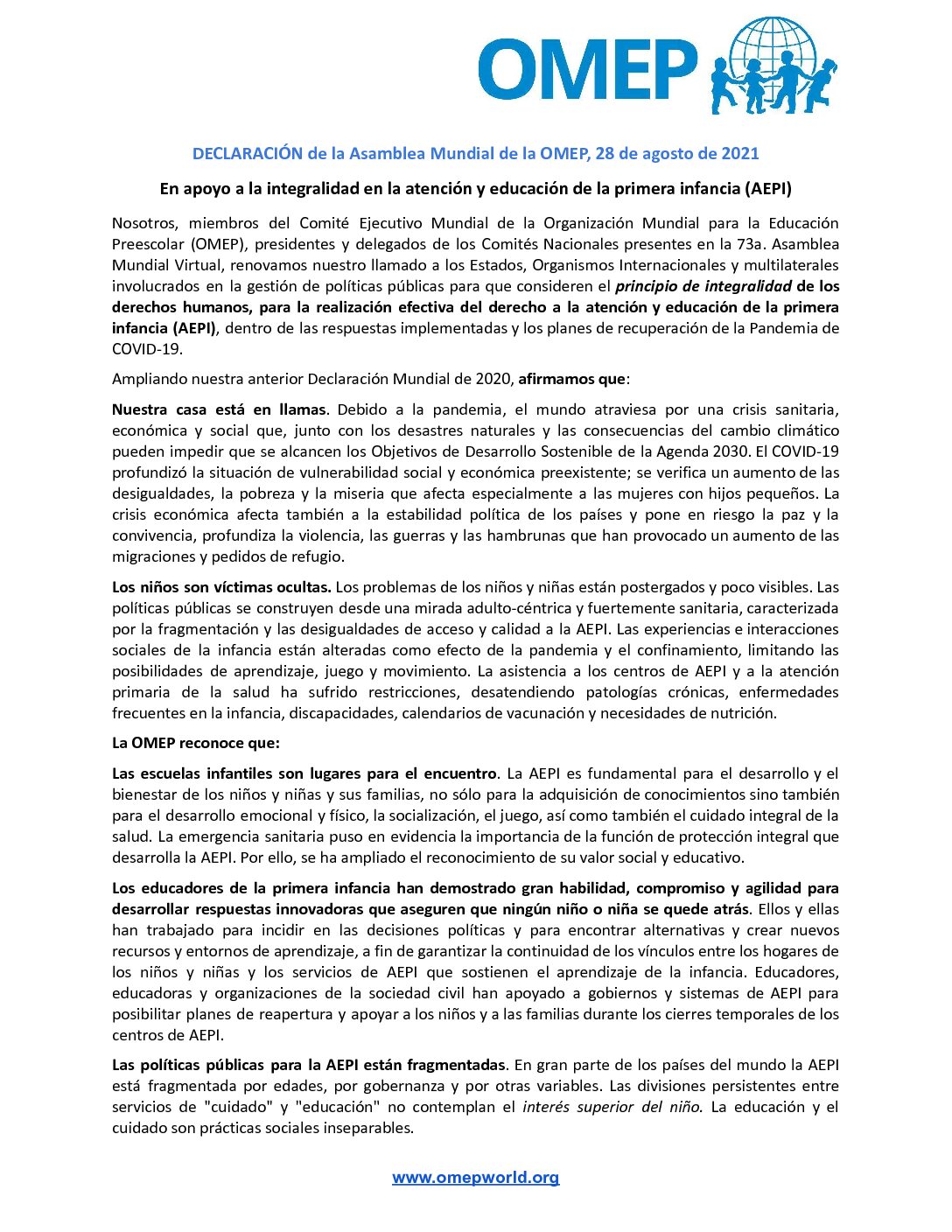 OMEP

DECLARACIÓN de la Asamblea Mundial de la OMEP, 28 de agosto de 2021

En apoyo a la integralidad en la atención y educación de la primera infancia (AEPI)

Nosotros, miembros del Comité Ejecutivo Mundial de la Organización Mundial para la Educación Preescolar (OMEP), presidentes y delegados de los Comités Nacionales presentes en la 73a. Asamblea Mundial Virtual, renovamos nuestro llamado a los Estados, Organismos Internacionales y multilaterales involucrados en la gestión de políticas públicas para que consideren el principio de integralidad de los derechos humanos, para la realización efectiva del derecho a la atención y educación de la primera infancia (AEPI), dentro de las respuestas implementadas y los planes de recuperación de la Pandemia de COVID-19.

Ampliando nuestra anterior Declaración Mundial de 2020, afirmamos que:

Nuestra casa está en llamas. Debido a la pandemia, el mundo atraviesa por una crisis sanitaria, económica y social que, junto con los desastres naturales y las consecuencias del cambio climático pueden impedir que se alcancen los Objetivos de Desarrollo Sostenible de la Agenda 2030. El COVID-19 profundizó la situación de vulnerabilidad social y económica preexistente; se verifica un aumento de las desigualdades, la pobreza y la miseria que afecta especialmente a las mujeres con hijos pequeños. La crisis económica afecta también a la estabilidad política de los países y pone en riesgo la paz y la convivencia, profundiza la violencia, las guerras y las hambrunas que han provocado un aumento de las migraciones y pedidos de refugio.

Los niños son víctimas ocultas. Los problemas de los niños y niñas están postergados y poco visibles. Las políticas públicas se construyen desde una mirada adulto-céntrica y fuertemente sanitaria, caracterizada por la fragmentación y las desigualdades de acceso y calidad a la AEPI. Las experiencias e interacciones sociales de la infancia están alteradas como efecto de la pandemia y el confinamiento, limitando las posibilidades de aprendizaje, juego y movimiento. La asistencia a los centros de AEPI y a la atención primaria de la salud ha sufrido restricciones, desatendiendo patologías crónicas, enfermedades frecuentes en la infancia, discapacidades, calendarios de vacunación y necesidades de nutrición.

La OMEP reconoce que:

Las escuelas infantiles son lugares para el encuentro. La AEPI es fundamental para el desarrollo y el bienestar de los niños y niñas y sus familias, no sólo para la adquisición de conocimientos sino también para el desarrollo emocional y físico, la socialización, el juego, así como también el cuidado integral de la salud. La emergencia sanitaria puso en evidencia la importancia de la función de protección integral que desarrolla la AEPI. Por ello, se ha ampliado el reconocimiento de su valor social y educativo.

Los educadores de la primera infancia han demostrado gran habilidad, compromiso y agilidad para desarrollar respuestas innovadoras que aseguren que ningún niño o niña se quede atrás. Ellos y ellas han trabajado para incidir en las decisiones políticas y para encontrar alternativas y crear nuevos recursos y entornos de aprendizaje, a fin de garantizar la continuidad de los vínculos entre los hogares de los niños y niñas y los servicios de AEPI que sostienen el aprendizaje de la infancia. Educadores, educadoras y organizaciones de la sociedad civil han apoyado a gobiernos y sistemas de AEPI para posibilitar planes de reapertura y apoyar a los niños y a las familias durante los cierres temporales de los centros de AEPI.

Las políticas públicas para la AEPI están fragmentadas. En gran parte de los países del mundo la AEPI está fragmentada por edades, por gobernanza y por otras variables. Las divisiones persistentes entre servicios de "cuidado" y "educación" no contemplan el interés superior del niño. La educación y el cuidado son prácticas sociales inseparables.

www.omepworld.org